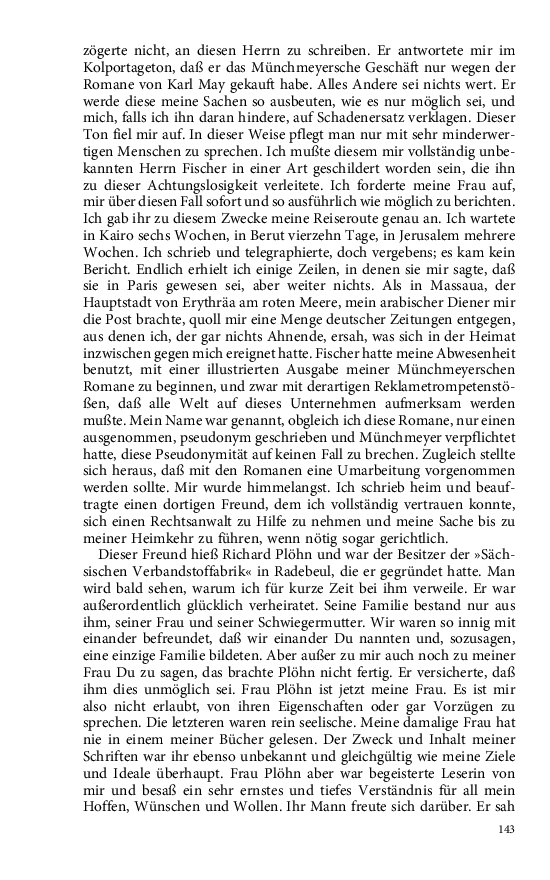 zögerte nicht, an diesen Herrn zu schreiben. Er antwortete mir im Kolportageton, daß er das Münchmeyersche Geschäft nur wegen der Romane von Karl May gekauft habe. Alles Andere sei nichts wert. Er werde diese meine Sachen so ausbeuten, wie es nur möglich sei, und mich, falls ich ihn daran hindere, auf Schadenersatz verklagen. Dieser Ton fiel mir auf. In dieser Weise pflegt man nur mit sehr minderwertigen Menschen zu sprechen. Ich mußte diesem mir vollständig unbekannten Herrn Fischer in einer Art geschildert worden sein, die ihn zu dieser Achtungslosigkeit verleitete. Ich forderte meine Frau auf, mir über diesen Fall sofort und so ausführlich wie möglich zu berichten. Ich gab ihr zu diesem Zwecke meine Reiseroute genau an. Ich wartete in Kairo sechs Wochen, in Berut vierzehn Tage, in Jerusalem mehrere Wochen. Ich schrieb und telegraphierte, doch vergebens; es kam kein Bericht. Endlich erhielt ich einige Zeilen, in denen sie mir sagte, daß sie in Paris gewesen sei, aber weiter nichts. Als in Massaua, der Hauptstadt von Erythräa am roten Meere, mein arabischer Diener mir die Post brachte, quoll mir eine Menge deutscher Zeitungen entgegen, aus denen ich, der gar nichts Ahnende, ersah, was sich in der Heimat inzwischen gegen mich ereignet hatte. Fischer hatte meine Abwesenheit benutzt, mit einer illustrierten Ausgabe meiner Münchmeyerschen Romane zu beginnen, und zwar mit derartigen Reklametrompetenstößen, daß alle Welt auf dieses Unternehmen aufmerksam werden mußte. Mein Name war genannt, obgleich ich diese Romane, nur einen ausgenommen, pseudonym geschrieben und Münchmeyer verpflichtet hatte, diese Pseudonymität auf keinen Fall zu brechen. Zugleich stellte sich heraus, daß mit den Romanen eine Umarbeitung vorgenommen werden sollte. Mir wurde himmelangst. Ich schrieb heim und beauftragte einen dortigen Freund, dem ich vollständig vertrauen konnte, sich einen Rechtsanwalt zu Hilfe zu nehmen und meine Sache bis zu meiner Heimkehr zu führen, wenn nötig sogar gerichtlich.

Dieser Freund hieß Richard Plöhn und war der Besitzer der »Sächsischen Verbandstoffabrik« in Radebeul, die er gegründet hatte. Man wird bald sehen, warum ich für kurze Zeit bei ihm verweile. Er war außerordentlich glücklich verheiratet. Seine Familie bestand nur aus ihm, seiner Frau und seiner Schwiegermutter. Wir waren so innig mit einander befreundet, daß wir einander Du nannten und, sozusagen, eine einzige Familie bildeten. Aber außer zu mir auch noch zu meiner Frau Du zu sagen, das brachte Plöhn nicht fertig. Er versicherte, daß ihm dies unmöglich sei. Frau Plöhn ist jetzt meine Frau. Es ist mir also nicht erlaubt, von ihren Eigenschaften oder gar Vorzügen zu sprechen. Die letzteren waren rein seelische. Meine damalige Frau hat nie in einem meiner Bücher gelesen. Der Zweck und Inhalt meiner Schriften war ihr ebenso unbekannt und gleichgültig wie meine Ziele und Ideale überhaupt. Frau Plöhn aber war begeisterte Leserin von mir und besaß ein sehr ernstes und tiefes Verständnis für all mein Hoffen, Wünschen und Wollen. Ihr Mann freute sich darüber. Er sah

143